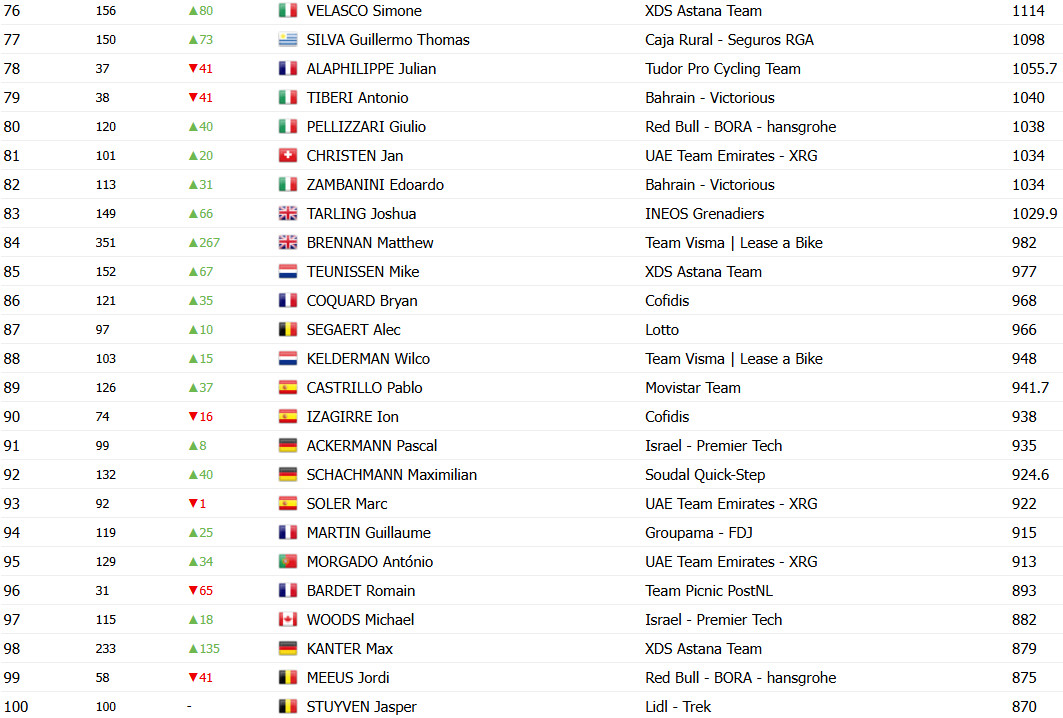 | 76 | 156 | ▲80 | VELASCO Simone | XDS Astana Team | 1114 |
|---|---|---|---|---|---|
| 77 | 150 | ▲73 | SILVA Guillermo Thomas | Caja Rural - Seguros RGA | 1098 |
| 78 | 37 | ▼41 | ALAPHILIPPE Julian | Tudor Pro Cycling Team | 1055.7 |
| 79 | 38 | ▼41 | TIBERI Antonio | Bahrain - Victorious | 1040 |
| 80 | 120 | ▲40 | PELLIZZARI Giulio | Red Bull - BORA - hansgrohe | 1038 |
| 81 | 101 | ▲20 | CHRISTEN Jan | UAE Team Emirates - XRG | 1034 |
| 82 | 113 | ▲31 | ZAMBANINI Edoardo | Bahrain - Victorious | 1034 |
| 83 | 149 | ▲66 | TARLING Joshua | INEOS Grenadiers | 1029.9 |
| 84 | 351 | ▲267 | BRENNAN Matthew | Team Visma \| Lease a Bike | 982 |
| 85 | 152 | ▲67 | TEUNISSEN Mike | XDS Astana Team | 977 |
| 86 | 121 | ▲35 | COQUARD Bryan | Cofidis | 968 |
| 87 | 97 | ▲10 | SEGAERT Alec | Lotto | 966 |
| 88 | 103 | ▲15 | KELDERMAN Wilco | Team Visma \| Lease a Bike | 948 |
| 89 | 126 | ▲37 | CASTRILLO Pablo | Movistar Team | 941.7 |
| 90 | 74 | ▼16 | IZAGIRRE Ion | Cofidis | 938 |
| 91 | 99 | ▲8 | ACKERMANN Pascal | Israel - Premier Tech | 935 |
| 92 | 132 | ▲40 | SCHACHMANN Maximilian | Soudal Quick-Step | 924.6 |
| 93 | 92 | ▼1 | SOLER Marc | UAE Team Emirates - XRG | 922 |
| 94 | 119 | ▲25 | MARTIN Guillaume | Groupama - FDJ | 915 |
| 95 | 129 | ▲34 | MORGADO António | UAE Team Emirates - XRG | 913 |
| 96 | 31 | ▼65 | BARDET Romain | Team Picnic PostNL | 893 |
| 97 | 115 | ▲18 | WOODS Michael | Israel - Premier Tech | 882 |
| 98 | 233 | ▲135 | KANTER Max | XDS Astana Team | 879 |
| 99 | 58 | ▼41 | MEEUS Jordi | Red Bull - BORA - hansgrohe | 875 |
| 100 | 100 | - | STUYVEN Jasper | Lidl - Trek | 870 |